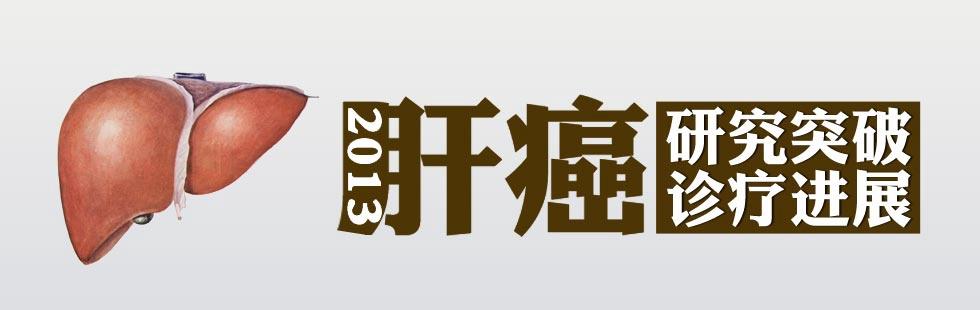 2013 肝癌 研究突破 诊疗进展